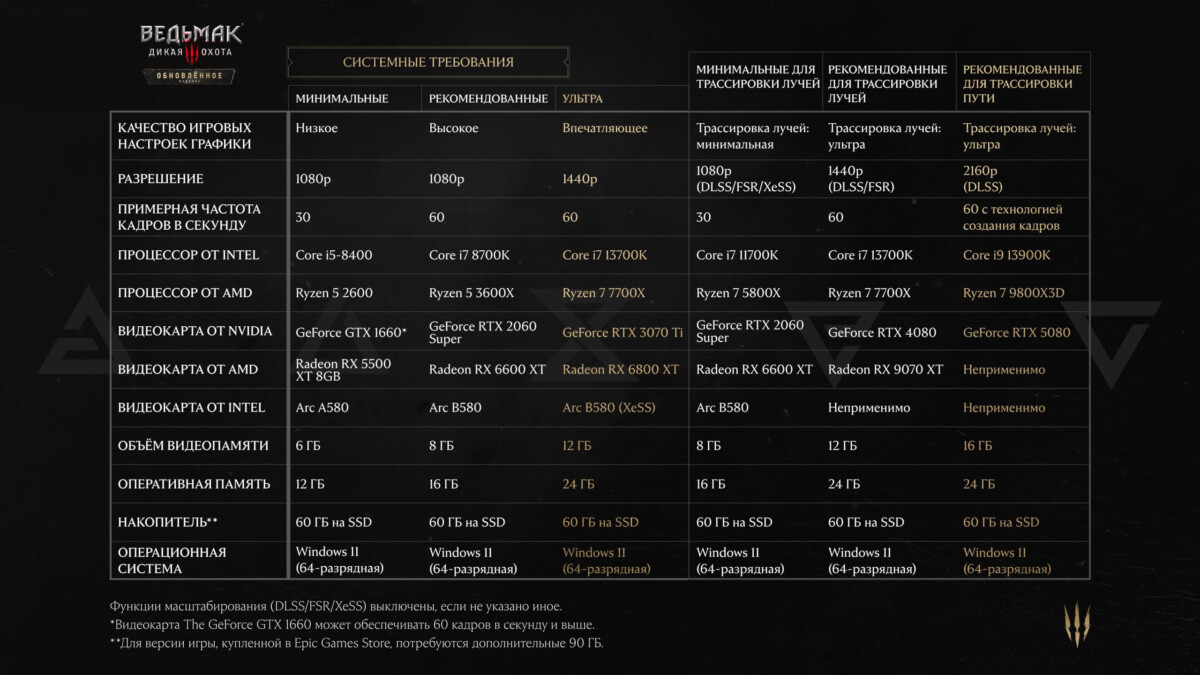 ВЕДЬМАК
ДИКАЯ ОХОТА
ОБНОВЛЁННОЕ

СИСТЕМНЫЕ ТРЕБОВАНИЯ

| | МИНИМАЛЬНЫЕ | РЕКОМЕНДОВАННЫЕ | УЛЬТРА | МИНИМАЛЬНЫЕ ДЛЯ ТРАССИРОВКИ ЛУЧЕЙ | РЕКОМЕНДОВАННЫЕ ДЛЯ ТРАССИРОВКИ ЛУЧЕЙ | РЕКОМЕНДОВАННЫЕ ДЛЯ ТРАССИРОВКИ ПУТИ |
|---|---|---|---|---|---|---|
| КАЧЕСТВО ИГРОВЫХ НАСТРОЕК ГРАФИКИ | Низкое | Высокое | Впечатляющее | Трассировка лучей: минимальная | Трассировка лучей: ультра | Трассировка лучей: ультра |
| РАЗРЕШЕНИЕ | 1080p | 1080p | 1440p | 1080p (DLSS/FSR/XeSS) | 1440p (DLSS/FSR) | 2160p (DLSS) |
| ПРИМЕРНАЯ ЧАСТОТА КАДРОВ В СЕКУНДУ | 30 | 60 | 60 | 30 | 60 | 60 с технологией создания кадров |
| ПРОЦЕССОР ОТ INTEL | Core i5-8400 | Core i7 8700K | Core i7 13700K | Core i7 11700K | Core i7 13700K | Core i9 13900K |
| ПРОЦЕССОР ОТ AMD | Ryzen 5 2600 | Ryzen 5 3600X | Ryzen 7 7700X | Ryzen 7 5800X | Ryzen 7 7700X | Ryzen 7 9800X3D |
| ВИДЕОКАРТА ОТ NVIDIA | GeForce GTX 1660* | GeForce RTX 2060 Super | GeForce RTX 3070 Ti | GeForce RTX 2060 Super | GeForce RTX 4080 | GeForce RTX 5080 |
| ВИДЕОКАРТА ОТ AMD | Radeon RX 5500 XT 8GB | Radeon RX 6600 XT | Radeon RX 6800 XT | Radeon RX 6600 XT | Radeon RX 9070 XT | Неприменимо |
| ВИДЕОКАРТА ОТ INTEL | Arc A580 | Arc B580 | Arc B580 (XeSS) | Arc B580 | Неприменимо | Неприменимо |
| ОБЪЁМ ВИДЕОПАМЯТИ | 6 ГБ | 8 ГБ | 12 ГБ | 8 ГБ | 12 ГБ | 16 ГБ |
| ОПЕРАТИВНАЯ ПАМЯТЬ | 12 ГБ | 16 ГБ | 24 ГБ | 16 ГБ | 24 ГБ | 24 ГБ |
| НАКОПИТЕЛЬ** | 60 ГБ на SSD | 60 ГБ на SSD | 60 ГБ на SSD | 60 ГБ на SSD | 60 ГБ на SSD | 60 ГБ на SSD |
| ОПЕРАЦИОННАЯ СИСТЕМА | Windows 11 (64-разрядная) | Windows 11 (64-разрядная) | Windows 11 (64-разрядная) | Windows 11 (64-разрядная) | Windows 11 (64-разрядная) | Windows 11 (64-разрядная) |

Функции масштабирования (DLSS/FSR/XeSS) выключены, если не указано иное.
*Видеокарта The GeForce GTX 1660 может обеспечивать 60 кадров в секунду и выше.
**Для версии игры, купленной в Epic Games Store, потребуются дополнительные 90 ГБ.